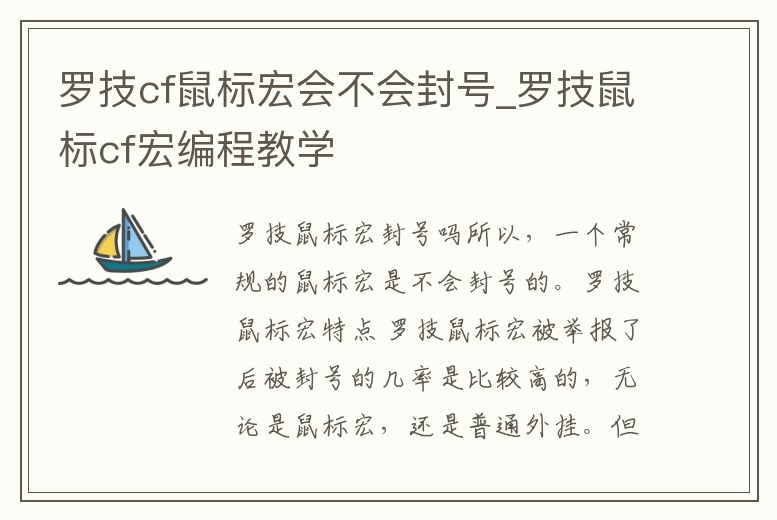 罗技cf鼠标宏会不会封号_罗技鼠标cf宏编程教学

罗技鼠标宏封号吗所以，一个常规的鼠标宏是不会封号的。罗技鼠标宏特点 罗技鼠标宏被举报了后被封号的几率是比较高的，无论是鼠标宏，还是普通外挂。但